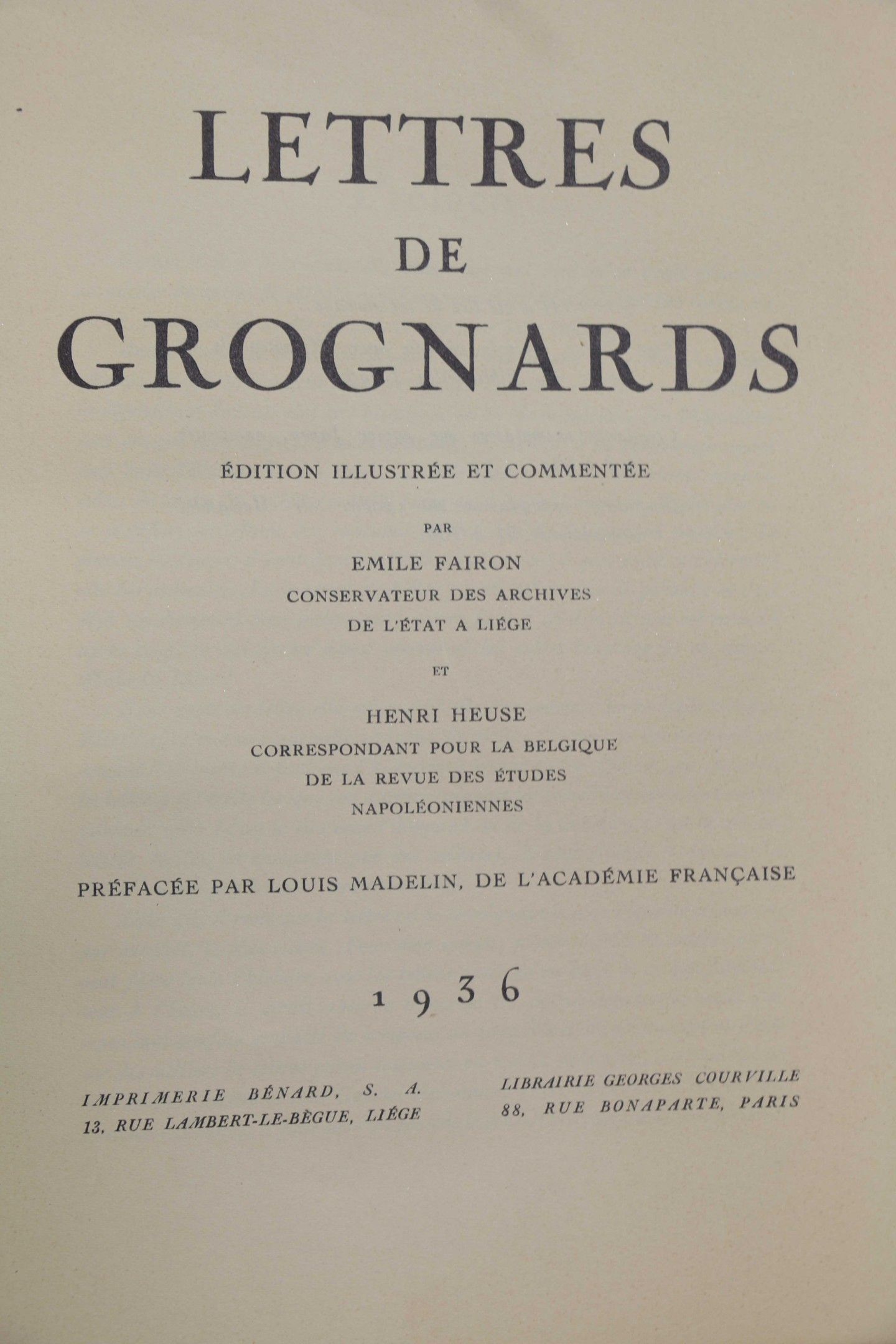 LETTRES
DE
GROGNARDS

ÉDITION ILLUSTRÉE ET COMMENTÉE

PAR

EMILE FAIRON
CONSERVATEUR DES ARCHIVES
DE L'ÉTAT A LIÉGE

ET

HENRI HEUSE
CORRESPONDANT POUR LA BELGIQUE
DE LA REVUE DES ÉTUDES
NAPOLÉONIENNES

PRÉFACÉE PAR LOUIS MADELIN, DE L'ACADÉMIE FRANÇAISE

1936

IMPRIMERIE BÉNARD, S. A.
13, RUE LAMBERT-LE-BÈGUE, LIÉGE

LIBRAIRIE GEORGES COURVILLE
88, RUE BONAPARTE, PARIS